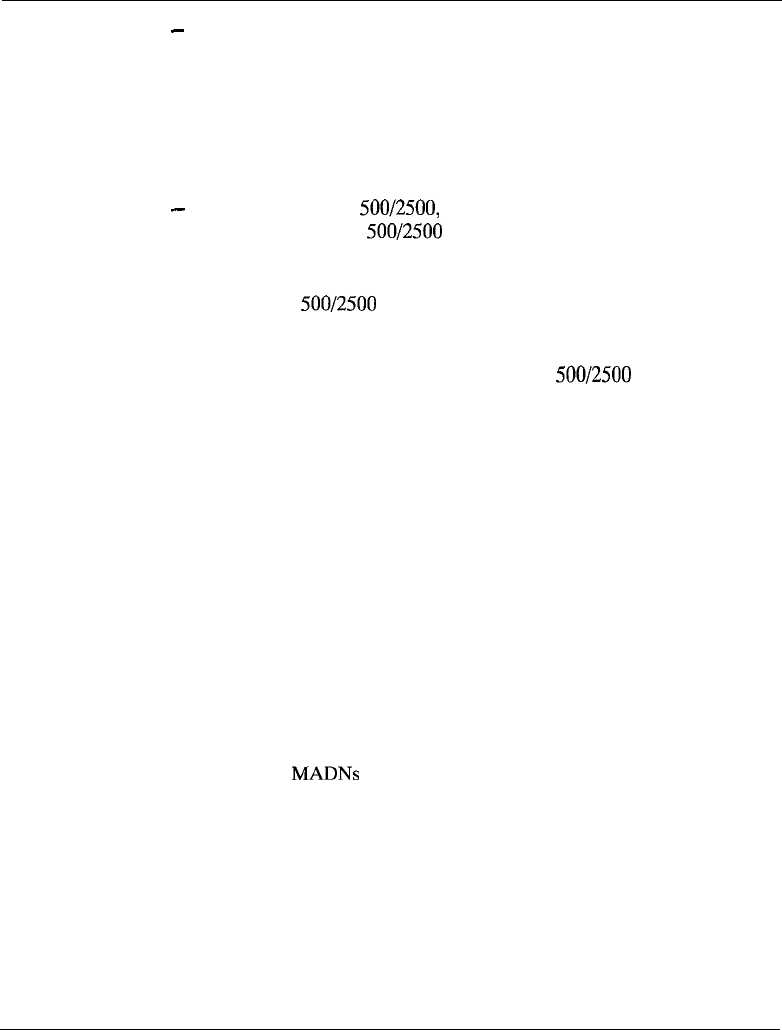 -

- 500/2500,
500/2500

500/2500

500/2500

MADNs